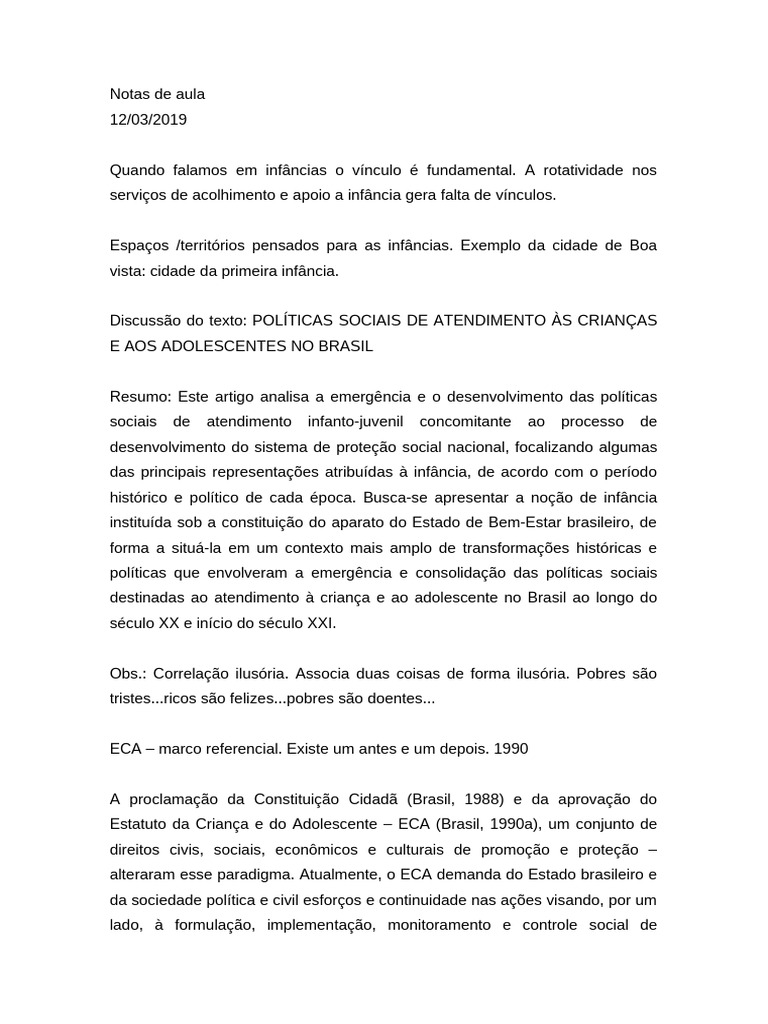 Notas de aula
12/03/2019

Quando falamos em infâncias o vínculo é fundamental. A rotatividade nos serviços de acolhimento e apoio a infância gera falta de vínculos.

Espaços /territórios pensados para as infâncias. Exemplo da cidade de Boa vista: cidade da primeira infância.

Discussão do texto: POLÍTICAS SOCIAIS DE ATENDIMENTO ÀS CRIANÇAS E AOS ADOLESCENTES NO BRASIL

Resumo: Este artigo analisa a emergência e o desenvolvimento das políticas sociais de atendimento infanto-juvenil concomitante ao processo de desenvolvimento do sistema de proteção social nacional, focalizando algumas das principais representações atribuídas à infância, de acordo com o período histórico e político de cada época. Busca-se apresentar a noção de infância instituída sob a constituição do aparato do Estado de Bem-Estar brasileiro, de forma a situá-la em um contexto mais amplo de transformações históricas e políticas que envolveram a emergência e consolidação das políticas sociais destinadas ao atendimento à criança e ao adolescente no Brasil ao longo do século XX e início do século XXI.

Obs.: Correlação ilusória. Associa duas coisas de forma ilusória. Pobres são tristes...ricos são felizes...pobres são doentes...

ECA – marco referencial. Existe um antes e um depois. 1990

A proclamação da Constituição Cidadã (Brasil, 1988) e da aprovação do Estatuto da Criança e do Adolescente – ECA (Brasil, 1990a), um conjunto de direitos civis, sociais, econômicos e culturais de promoção e proteção – alteraram esse paradigma. Atualmente, o ECA demanda do Estado brasileiro e da sociedade política e civil esforços e continuidade nas ações visando, por um lado, à formulação, implementação, monitoramento e controle social de